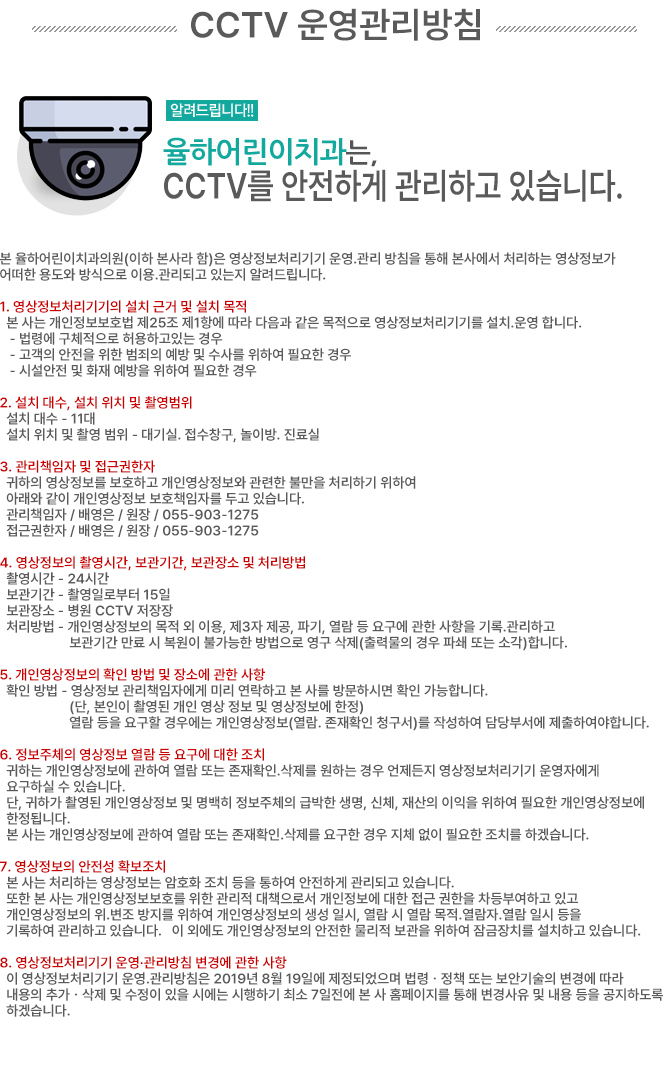 CCTV 운영관리방침

알려드립니다!!

율하어린이치과는,
CCTV를 안전하게 관리하고 있습니다.

본 율하어린이치과의원(이하 본사라 함)은 영상정보처리기기 운영.관리 방침을 통해 본사에서 처리하는 영상정보가 어떠한 용도와 방식으로 이용.관리되고 있는지 알려드립니다.

1. 영상정보처리기기의 설치 근거 및 설치 목적
본 사는 개인정보보호법 제25조 제1항에 따라 다음과 같은 목적으로 영상정보처리기기를 설치.운영 합니다.
- 법령에 구체적으로 허용하고있는 경우
- 고객의 안전을 위한 범죄의 예방 및 수사를 위하여 필요한 경우
- 시설안전 및 화재 예방을 위하여 필요한 경우

2. 설치 대수, 설치 위치 및 촬영범위
설치 대수 - 11대
설치 위치 및 촬영 범위 - 대기실. 접수창구, 놀이방. 진료실

3. 관리책임자 및 접근권한자
귀하의 영상정보를 보호하고 개인영상정보와 관련한 불만을 처리하기 위하여 아래와 같이 개인영상정보 보호책임자를 두고 있습니다.
관리책임자 / 배영은 / 원장 / 055-903-1275
접근권한자 / 배영은 / 원장 / 055-903-1275

4. 영상정보의 촬영시간, 보관기간, 보관장소 및 처리방법
촬영시간 - 24시간
보관기간 - 촬영일로부터 15일
보관장소 - 병원 CCTV 저장장
처리방법 - 개인영상정보의 목적 외 이용, 제3자 제공, 파기, 열람 등 요구에 관한 사항을 기록.관리하고 보관기간 만료 시 복원이 불가능한 방법으로 영구 삭제(출력물의 경우 파쇄 또는 소각)합니다.

5. 개인영상정보의 확인 방법 및 장소에 관한 사항
확인 방법 - 영상정보 관리책임자에게 미리 연락하고 본 사를 방문하시면 확인 가능합니다.
(단, 본인이 촬영된 개인 영상 정보 및 영상정보에 한정)
열람 등을 요구할 경우에는 개인영상정보(열람. 존재확인 청구서)를 작성하여 담당부서에 제출하여야합니다.

6. 정보주체의 영상정보 열람 등 요구에 대한 조치
귀하는 개인영상정보에 관하여 열람 또는 존재확인.삭제를 원하는 경우 언제든지 영상정보처리기기 운영자에게 요구하실 수 있습니다.
단, 귀하가 촬영된 개인영상정보 및 명백히 정보주체의 급박한 생명, 신체, 재산의 이익을 위하여 필요한 개인영상정보에 한정됩니다.
본 사는 개인영상정보에 관하여 열람 또는 존재확인.삭제를 요구한 경우 지체 없이 필요한 조치를 하겠습니다.

7. 영상정보의 안전성 확보조치
본 사는 처리하는 영상정보는 암호화 조치 등을 통하여 안전하게 관리되고 있습니다.
또한 본 사는 개인영상정보보호를 위한 관리적 대책으로서 개인정보에 대한 접근 권한을 차등부여하고 있고 개인영상정보의 위.변조 방지를 위하여 개인영상정보의 생성 일시, 열람 시 열람 목적.열람자.열람 일시 등을 기록하여 관리하고 있습니다. 이 외에도 개인영상정보의 안전한 물리적 보관을 위하여 잠금장치를 설치하고 있습니다.

8. 영상정보처리기기 운영·관리방침 변경에 관한 사항
이 영상정보처리기기 운영.관리방침은 2019년 8월 19일에 제정되었으며 법령 · 정책 또는 보안기술의 변경에 따라 내용의 추가 · 삭제 및 수정이 있을 시에는 시행하기 최소 7일전에 본 사 홈페이지를 통해 변경사유 및 내용 등을 공지하도록 하겠습니다.